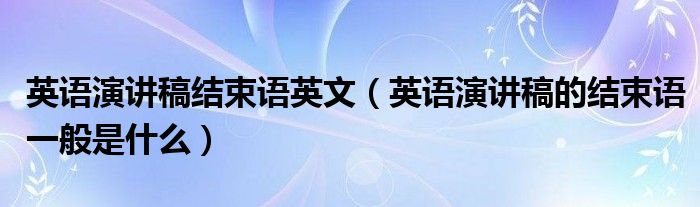 英语演讲稿结束语英文（英语演讲稿的结束语一般是什么）